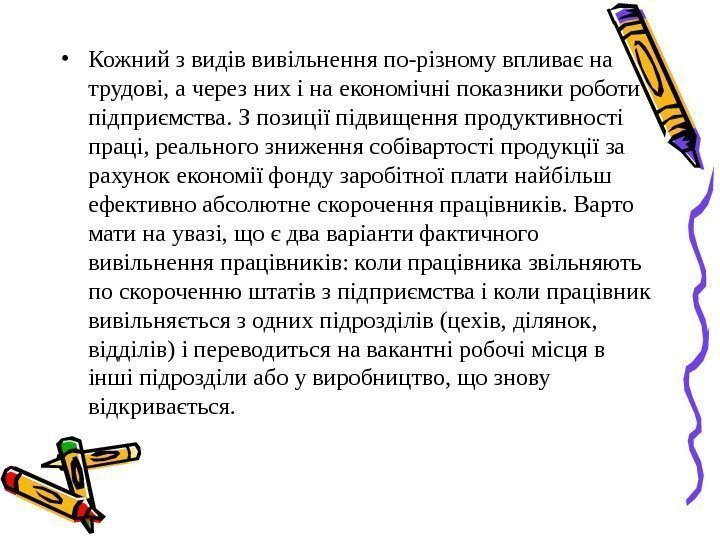 • Кожний з видів вивільнення по-різному впливає на трудові, а через них і на економічні показники роботи підприємства. З позиції підвищення продуктивності праці, реального зниження собівартості продукції за рахунок економії фонду заробітної плати найбільш ефективно абсолютне скорочення працівників. Варто мати на увазі, що є два варіанти фактичного вивільнення працівників: коли працівника звільняють по скороченню штатів з підприємства і коли працівник вивільняється з одних підрозділів (цехів, ділянок, відділів) і переводиться на вакантні робочі місця в інші підрозділи або у виробництво, що знову відкривається.